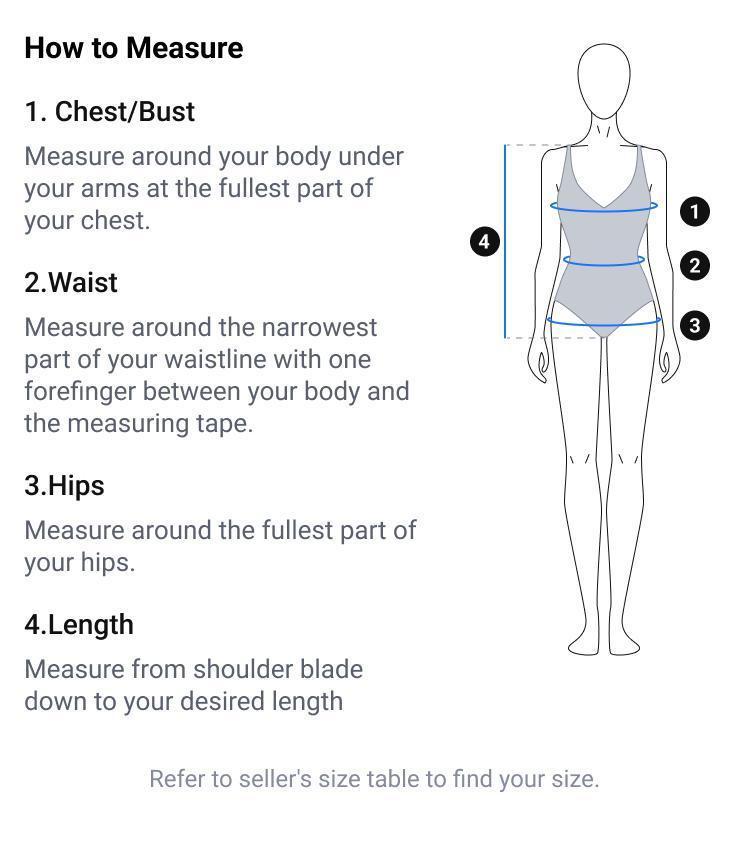 How to Measure

1. Chest/Bust

Measure around your body under your arms at the fullest part of your chest.

2.Waist

Measure around the narrowest part of your waistline with one forefinger between your body and the measuring tape.

3.Hips

Measure around the fullest part of your hips.

4.Length

Measure from shoulder blade down to your desired length

4
1
2
3

Refer to seller's size table to find your size.